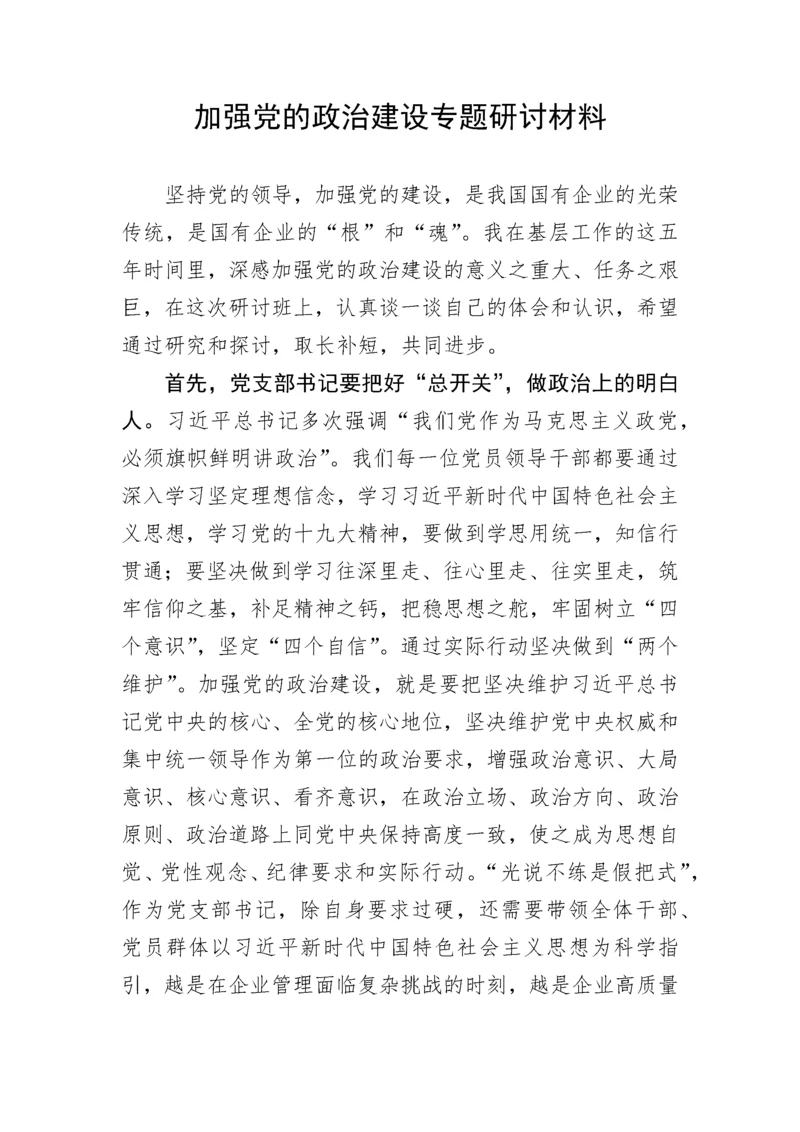 加强党的政治建设专题研讨材料

坚持党的领导，加强党的建设，是我国国有企业的光荣传统，是国有企业的“根”和“魂”。我在基层工作的这五年时间里，深感加强党的政治建设的意义之重大、任务之艰巨，在这次研讨班上，认真谈一谈自己的体会和认识，希望通过研究和探讨，取长补短，共同进步。

首先，党支部书记要把好“总开关”，做政治上的明白人。习近平总书记多次强调“我们党作为马克思主义政党，必须旗帜鲜明讲政治”。我们每一位党员领导干部都要通过深入学习坚定理想信念，学习习近平新时代中国特色社会主义思想，学习党的十九大精神，要做到学思用统一，知信行贯通；要坚决做到学习往深里走、往心里走、往实里走，筑牢信仰之基，补足精神之钙，把稳思想之舵，牢固树立“四个意识”，坚定“四个自信”。通过实际行动坚决做到“两个维护”。加强党的政治建设，就是要把坚决维护习近平总书记党中央的核心、全党的核心地位，坚决维护党中央权威和集中统一领导作为第一位的政治要求，增强政治意识、大局意识、核心意识、看齐意识，在政治立场、政治方向、政治原则、政治道路上同党中央保持高度一致，使之成为思想自觉、党性观念、纪律要求和实际行动。“光说不练是假把式”，作为党支部书记，除自身要求过硬，还需要带领全体干部、党员群体以习近平新时代中国特色社会主义思想为科学指引，越是在企业管理面临复杂挑战的时刻，越是企业高质量